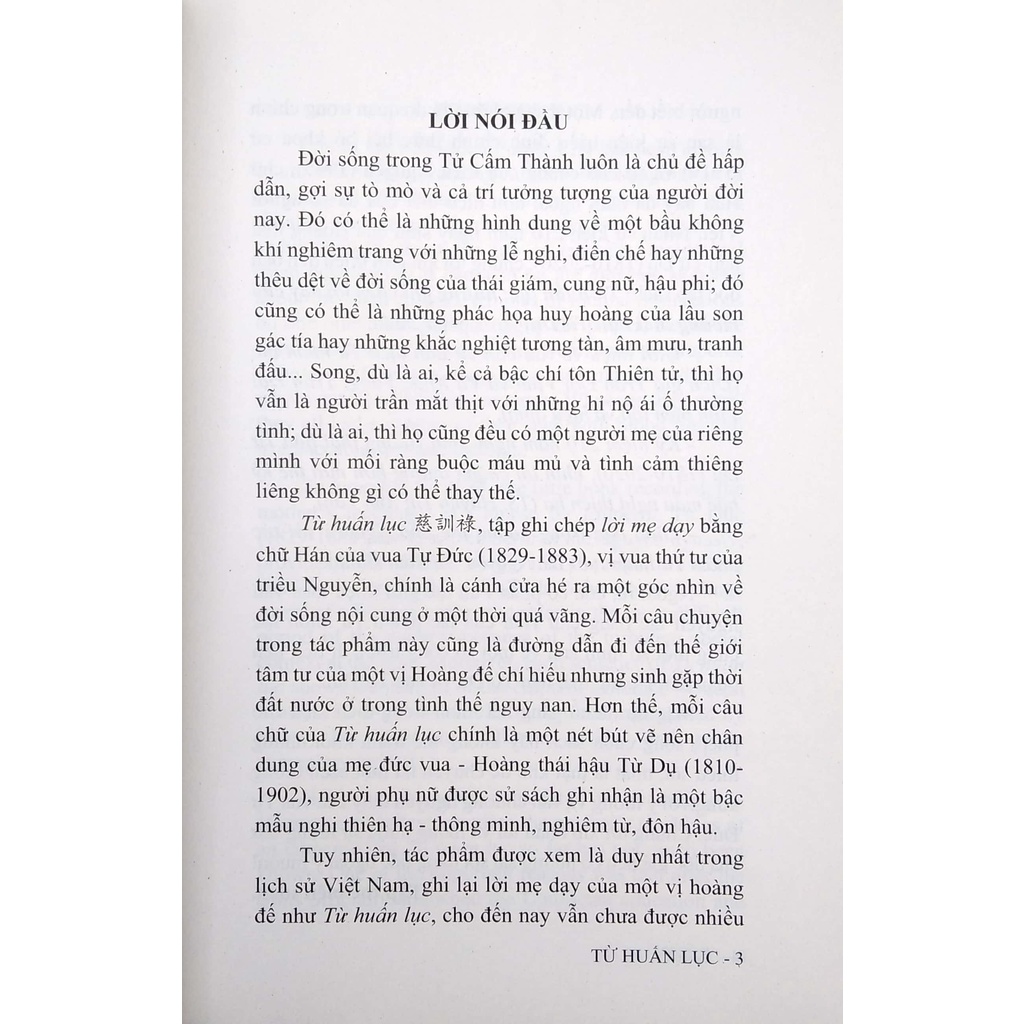 LỜI NÓI ĐẦU

Đời sống trong Tử Cấm Thành luôn là chủ đề hấp dẫn, gợi sự tò mò và cả trí tưởng tượng của người đời nay. Đó có thể là những hình dung về một bầu không khí nghiêm trang với những lễ nghi, điển chế hay những thêu dệt về đời sống của thái giám, cung nữ, hậu phi; đó cũng có thể là những phác họa huy hoàng của lầu son gác tía hay những khắc nghiệt tương tàn, âm mưu, tranh đấu... Song, dù là ai, kể cả bậc chí tôn Thiên tử, thì họ vẫn là người trần mắt thịt với những hỉ nộ ái ố thường tình; dù là ai, thì họ cũng đều có một người mẹ của riêng mình với mối ràng buộc máu mủ và tình cảm thiêng liêng không gì có thể thay thế.

Từ huấn lục 慈訓祿, tập ghi chép lời mẹ dạy bằng chữ Hán của vua Tự Đức (1829-1883), vị vua thứ tư của triều Nguyễn, chính là cánh cửa hé ra một góc nhìn về đời sống nội cung ở một thời quá vãng. Mỗi câu chuyện trong tác phẩm này cũng là đường dẫn đi đến thế giới tâm tư của một vị Hoàng đế chí hiếu nhưng sinh gặp thời đất nước ở trong tình thế nguy nan. Hơn thế, mỗi câu chữ của Từ huấn lục chính là một nét bút vẽ nên chân dung của mẹ đức vua - Hoàng thái hậu Từ Dụ (1810-1902), người phụ nữ được sử sách ghi nhận là một bậc mẫu nghi thiên hạ - thông minh, nghiêm từ, đôn hậu.

Tuy nhiên, tác phẩm được xem là duy nhất trong lịch sử Việt Nam, ghi lại lời mẹ dạy của một vị hoàng đế như Từ huấn lục, cho đến nay vẫn chưa được nhiều

TỪ HUẤN LỤC - 3